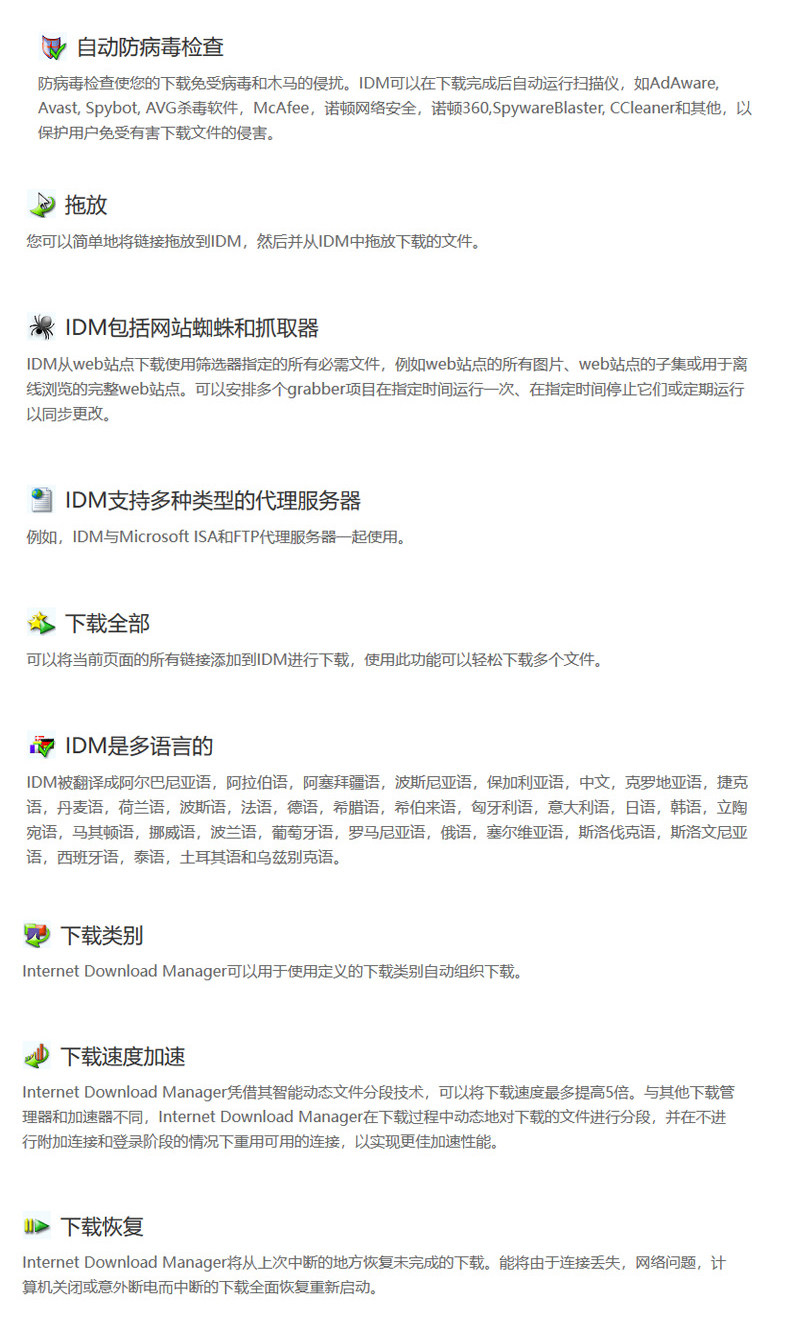 自动防病毒检查

防病毒检查使您的下载免受病毒和木马的侵扰。IDM可以在下载完成后自动运行扫描仪，如AdAware, Avast, Spybot, AVG杀毒软件，McAfee，诺顿网络安全，诺顿360,SpywareBlaster, CCleaner和其他，以保护用户免受有害下载文件的侵害。

拖放

您可以简单地将链接拖放到IDM，然后并从IDM中拖放下载的文件。

IDM包括网站蜘蛛和抓取器

IDM从web站点下载使用筛选器指定的所有必需文件，例如web站点的所有图片、web站点的子集或用于离线浏览的完整web站点。可以安排多个grabber项目在指定时间运行一次、在指定时间停止它们或定期运行以同步更改。

IDM支持多种类型的代理服务器

例如，IDM与Microsoft ISA和FTP代理服务器一起使用。

下载全部

可以将当前页面的所有链接添加到IDM进行下载，使用此功能可以轻松下载多个文件。

IDM是多语言的

IDM被翻译成阿尔巴尼亚语，阿拉伯语，阿塞拜疆语，波斯尼亚语，保加利亚语，中文，克罗地亚语，捷克语，丹麦语，荷兰语，波斯语，法语，德语，希腊语，希伯来语，匈牙利语，意大利语，日语，韩语，立陶宛语，马其顿语，挪威语，波兰语，葡萄牙语，罗马尼亚语，俄语，塞尔维亚语，斯洛伐克语，斯洛文尼亚语，西班牙语，泰语，土耳其语和乌兹别克语。

下载类别

Internet Download Manager可以用于使用定义的下载类别自动组织下载。

下载速度加速

Internet Download Manager凭借其智能动态文件分段技术，可以将下载速度最多提高5倍。与其他下载管理器和加速器不同，Internet Download Manager在下载过程中动态地对下载的文件进行分段，并在不进行附加连接和登录阶段的情况下重用可用的连接，以实现更佳加速性能。

下载恢复

Internet Download Manager将从上次中断的地方恢复未完成的下载。能将由于连接丢失，网络问题，计算机关闭或意外断电而中断的下载全面恢复重新启动。